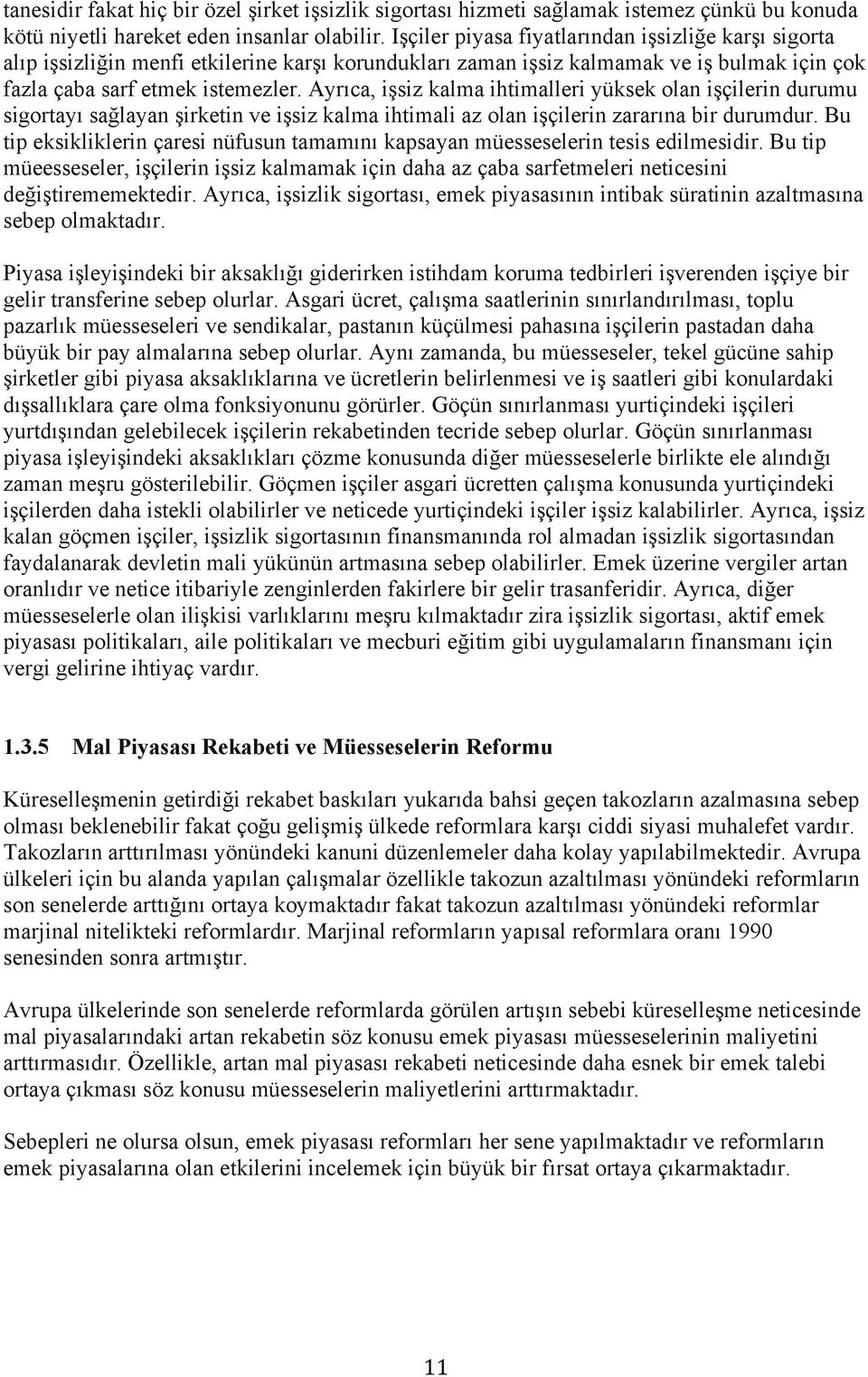 tanesidir fakat hiç bir özel şirket işsizlik sigortası hizmeti sağlamak istemez çünkü bu konuda kötü niyetli hareket eden insanlar olabilir. Işçiler piyasa fiyatlarından işsizliğe karşı sigorta alıp işsizliğin menfi etkilerine karşı korundukları zaman işsiz kalmamak ve iş bulmak için çok fazla çaba sarf etmek istemezler. Ayrıca, işsiz kalma ihtimalleri yüksek olan işçilerin durumu sigortayı sağlayan şirketin ve işsiz kalma ihtimali az olan işçilerin zararına bir durumdur. Bu tip eksikliklerin çaresi nüfusun tamamını kapsayan müesseselerin tesis edilmesidir. Bu tip müeesseseler, işçilerin işsiz kalmamak için daha az çaba sarfetmeleri neticesini değiştirememektedir. Ayrıca, işsizlik sigortası, emek piyasasının intibak süratinin azaltmasına sebep olmaktadır.

Piyasa işleyişindeki bir aksaklığı giderirken istihdam koruma tedbirleri işverenden işçiye bir gelir transferine sebep olurlar. Asgari ücret, çalışma saatlerinin sınırlandırılması, toplu pazarlık müesseseleri ve sendikalar, pastanın küçülmesi pahasına işçilerin pastadan daha büyük bir pay almalarına sebep olurlar. Aynı zamanda, bu müesseseler, tekel gücüne sahip şirketler gibi piyasa aksaklıklarına ve ücretlerin belirlenmesi ve iş saatleri gibi konulardaki dışsallıklara çare olma fonksiyonunu görürler. Göçün sınırlanması yurtiçindeki işçileri yurtdışından gelebilecek işçilerin rekabetinden tecride sebep olurlar. Göçün sınırlanması piyasa işleyişindeki aksaklıkları çözme konusunda diğer müesseselerle birlikte ele alındığı zaman meşru gösterilebilir. Göçmen işçiler asgari ücretten çalışma konusunda yurtiçindeki işçilerden daha istekli olabilirler ve neticede yurtiçindeki işçiler işsiz kalabilirler. Ayrıca, işsiz kalan göçmen işçiler, işsizlik sigortasının finansmanında rol almadan işsizlik sigortasından faydalanarak devletin mali yükünün artmasına sebep olabilirler. Emek üzerine vergiler artan oranlıdır ve netice itibariyle zenginlerden fakirlere bir gelir trasanferidir. Ayrıca, diğer müesseselerle olan ilişkisi varlıklarını meşru kılmaktadır zira işsizlik sigortası, aktif emek piyasası politikaları, aile politikaları ve mecburi eğitim gibi uygulamaların finansmanı için vergi gelirine ihtiyaç vardır.

1.3.5 Mal Piyasası Rekabeti ve Müesseselerin Reformu

Küreselleşmenin getirdiği rekabet baskıları yukarıda bahsi geçen takozların azalmasına sebep olması beklenebilir fakat çoğu gelişmiş ülkede reformlara karşı ciddi siyasi muhalefet vardır. Takozların arttırılması yönündeki kanuni düzenlemeler daha kolay yapılabilmektedir. Avrupa ülkeleri için bu alanda yapılan çalışmalar özellikle takozun azaltılması yönündeki reformların son senelerde arttığını ortaya koymaktadır fakat takozun azaltılması yönündeki reformlar marjinal nitelikteki reformlardır. Marjinal reformların yapısal reformlara oranı 1990 senesinden sonra artmıştır.

Avrupa ülkelerinde son senelerde reformlarda görülen artışın sebebi küreselleşme neticesinde mal piyasalarındaki artan rekabetin söz konusu emek piyasası müesseselerinin maliyetini arttırmasıdır. Özellikle, artan mal piyasası rekabeti neticesinde daha esnek bir emek talebi ortaya çıkması söz konusu müesseselerin maliyetlerini arttırmaktadır.

Sebepleri ne olursa olsun, emek piyasası reformları her sene yapılmaktadır ve reformların emek piyasalarına olan etkilerini incelemek için büyük bir fırsat ortaya çıkarmaktadır.

11